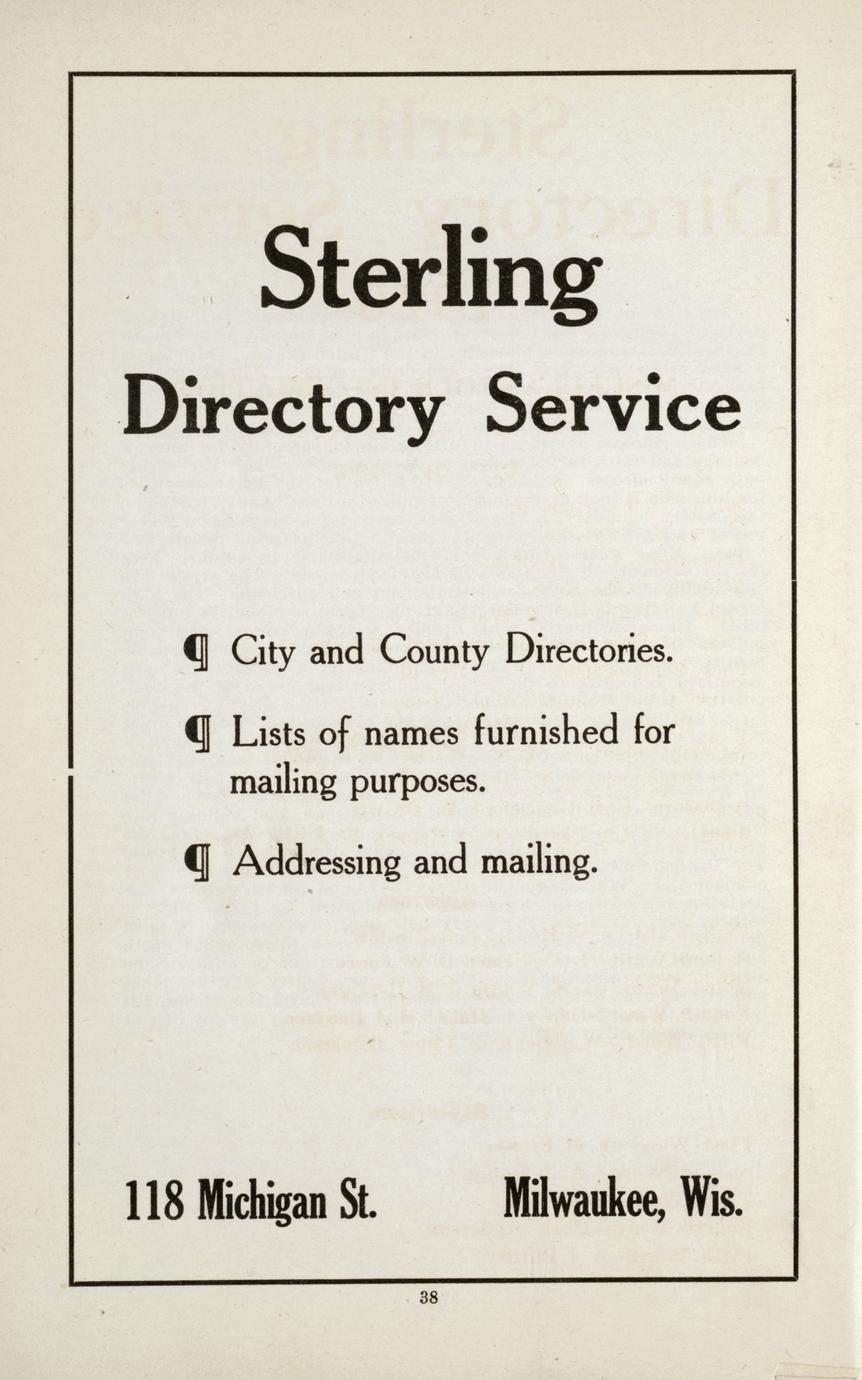 Sterling

Directory Service

¶ City and County Directories.

¶ Lists of names furnished for mailing purposes.

¶ Addressing and mailing.

118 Michigan St. Milwaukee, Wis.

38